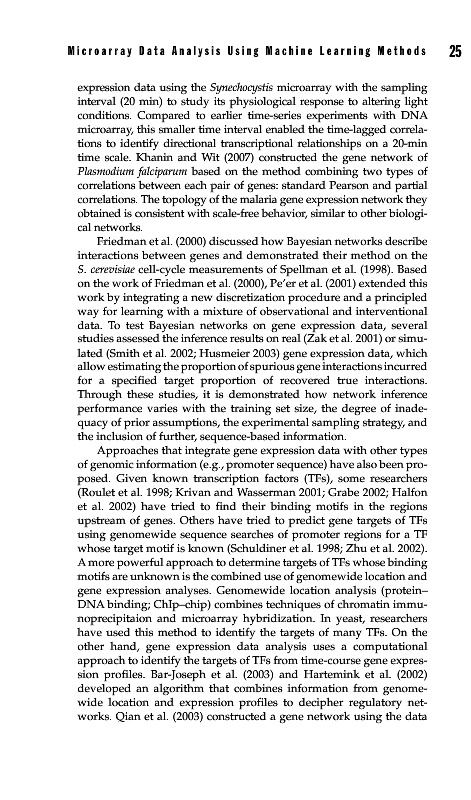 Microarray Data Analysis Using Machine Learning Methods 25

expression data using the Synechocystis microarray with the sampling interval (20 min) to study its physiological response to altering light conditions. Compared to earlier time-series experiments with DNA microarray, this smaller time interval enabled the time-lagged correlations to identify directional transcriptional relationships on a 20-min time scale. Khanin and Wit (2007) constructed the gene network of Plasmodium falciparum based on the method combining two types of correlations between each pair of genes: standard Pearson and partial correlations. The topology of the malaria gene expression network they obtained is consistent with scale-free behavior, similar to other biological networks.

Friedman et al. (2000) discussed how Bayesian networks describe interactions between genes and demonstrated their method on the S. cerevisiae cell-cycle measurements of Spellman et al. (1998). Based on the work of Friedman et al. (2000), Pe'er et al. (2001) extended this work by integrating a new discretization procedure and a principled way for learning with a mixture of observational and interventional data. To test Bayesian networks on gene expression data, several studies assessed the inference results on real (Zak et al. 2001) or simulated (Smith et al. 2002; Husmeier 2003) gene expression data, which allow estimating the proportion of spurious gene interactions incurred for a specified target proportion of recovered true interactions. Through these studies, it is demonstrated how network inference performance varies with the training set size, the degree of inadequacy of prior assumptions, the experimental sampling strategy, and the inclusion of further, sequence-based information.

Approaches that integrate gene expression data with other types of genomic information (e.g., promoter sequence) have also been proposed. Given known transcription factors (TFs), some researchers (Roulet et al. 1998; Krivan and Wasserman 2001; Grabe 2002; Halfon et al. 2002) have tried to find their binding motifs in the regions upstream of genes. Others have tried to predict gene targets of TFs using genomewide sequence searches of promoter regions for a TF whose target motif is known (Schuldiner et al. 1998; Zhu et al. 2002). A more powerful approach to determine targets of TFs whose binding motifs are unknown is the combined use of genomewide location and gene expression analyses. Genomewide location analysis (protein–DNA binding; ChIp–chip) combines techniques of chromatin immunoprecipitaion and microarray hybridization. In yeast, researchers have used this method to identify the targets of many TFs. On the other hand, gene expression data analysis uses a computational approach to identify the targets of TFs from time-course gene expression profiles. Bar-Joseph et al. (2003) and Hartemink et al. (2002) developed an algorithm that combines information from genomewide location and expression profiles to decipher regulatory networks. Qian et al. (2003) constructed a gene network using the data